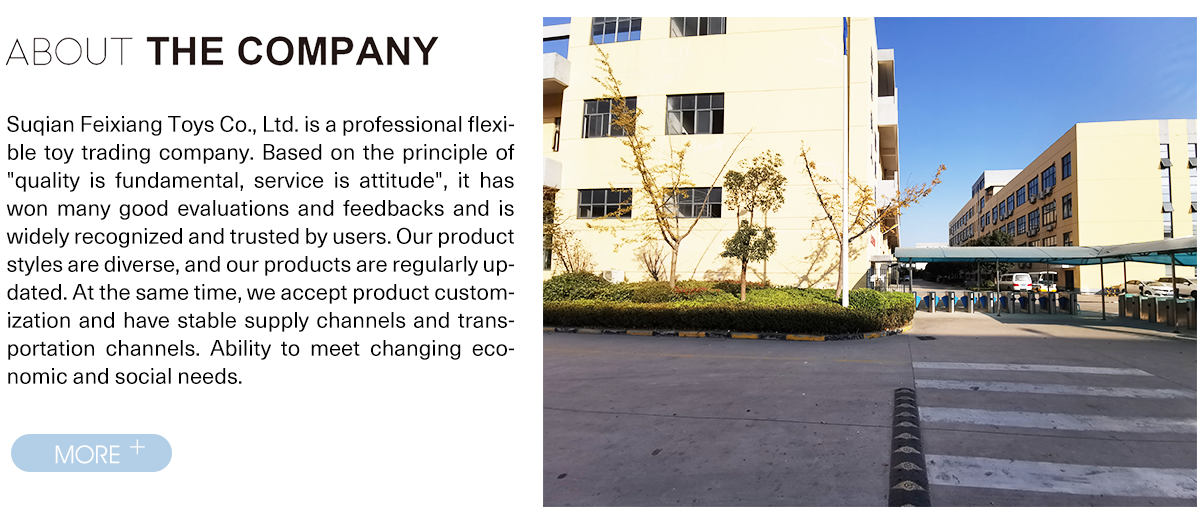 ABOUT THE COMPANY

Suqian Feixiang Toys Co., Ltd. is a professional flexible toy trading company. Based on the principle of "quality is fundamental, service is attitude", it has won many good evaluations and feedbacks and is widely recognized and trusted by users. Our product styles are diverse, and our products are regularly updated. At the same time, we accept product customization and have stable supply channels and transportation channels. Ability to meet changing economic and social needs.

MORE +